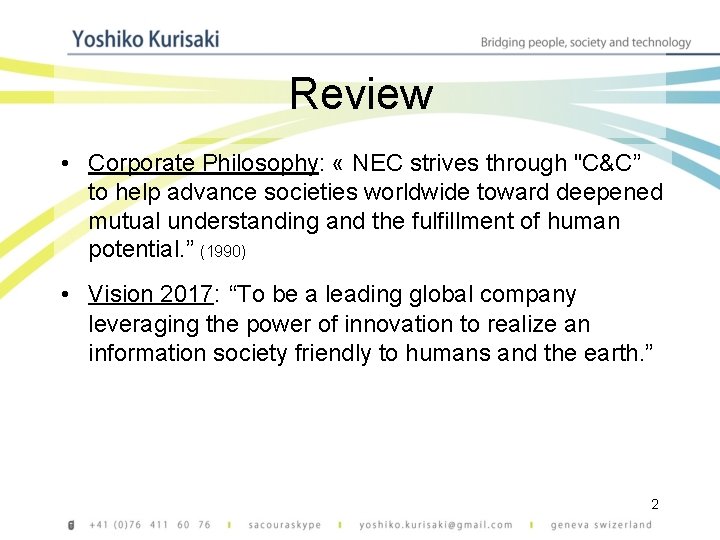 Yoshiko Kurisaki

Bridging people, society and technology

Review

• Corporate Philosophy: « NEC strives through "C&C" to help advance societies worldwide toward deepened mutual understanding and the fulfillment of human potential." (1990)

• Vision 2017: "To be a leading global company leveraging the power of innovation to realize an information society friendly to humans and the earth."

2

+41 (0)76 411 60 76 | sacouraskype | yoshiko.kurisaki@gmail.com | geneva swizerland